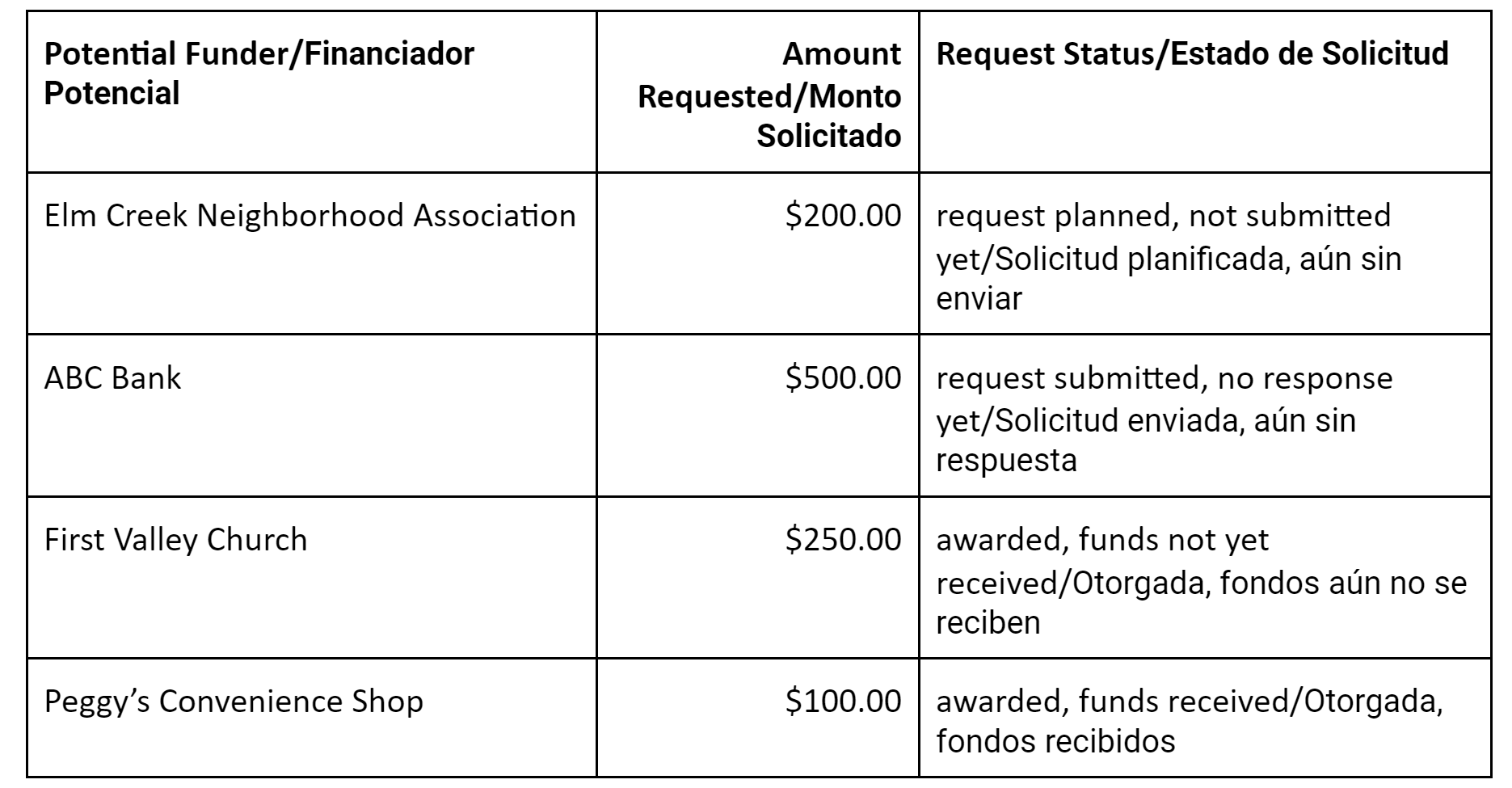 | Potential Funder/Financiador Potencial | Amount Requested/Monto Solicitado | Request Status/Estado de Solicitud |
|---|---|---|
| Elm Creek Neighborhood Association | \$200.00 | request planned, not submitted yet/Solicitud planificada, aún sin enviar |
| ABC Bank | \$500.00 | request submitted, no response yet/Solicitud enviada, aún sin respuesta |
| First Valley Church | \$250.00 | awarded, funds not yet received/Otorgada, fondos aún no se reciben |
| Peggy’s Convenience Shop | \$100.00 | awarded, funds received/Otorgada, fondos recibidos |